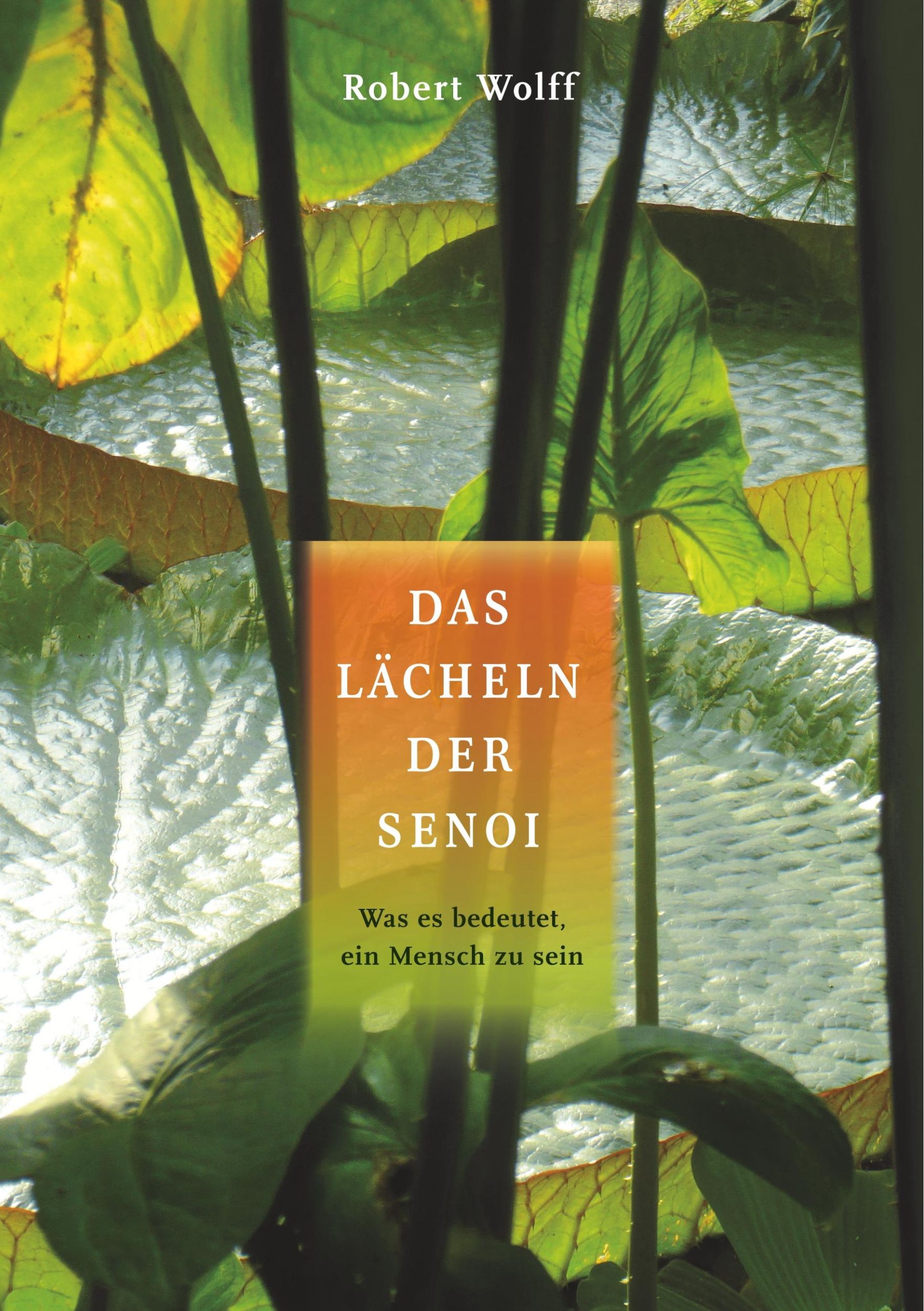 Robert Wolff

DAS LÄCHELN DER SENOI

Was es bedeutet, ein Mensch zu sein